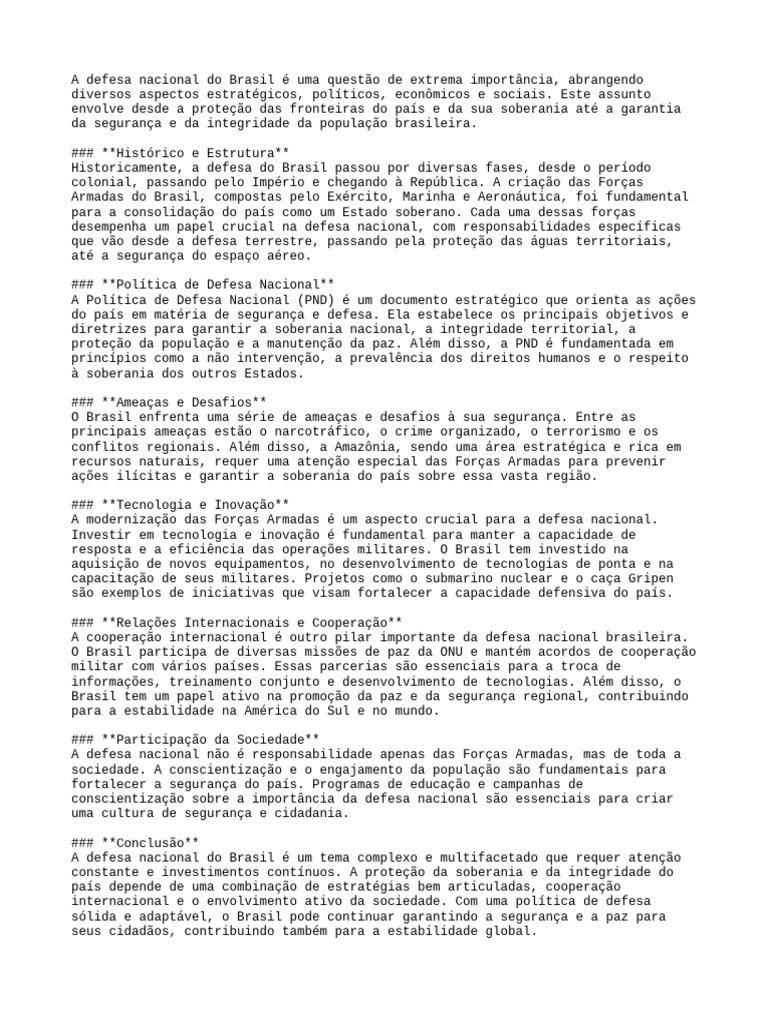 A defesa nacional do Brasil é uma questão de extrema importância, abrangendo diversos aspectos estratégicos, políticos, econômicos e sociais. Este assunto envolve desde a proteção das fronteiras do país e da sua soberania até a garantia da segurança e da integridade da população brasileira.

### **Histórico e Estrutura**
Historicamente, a defesa do Brasil passou por diversas fases, desde o período colonial, passando pelo Império e chegando à República. A criação das Forças Armadas do Brasil, compostas pelo Exército, Marinha e Aeronáutica, foi fundamental para a consolidação do país como um Estado soberano. Cada uma dessas forças desempenha um papel crucial na defesa nacional, com responsabilidades específicas que vão desde a defesa terrestre, passando pela proteção das águas territoriais, até a segurança do espaço aéreo.

### **Política de Defesa Nacional**
A Política de Defesa Nacional (PND) é um documento estratégico que orienta as ações do país em matéria de segurança e defesa. Ela estabelece os principais objetivos e diretrizes para garantir a soberania nacional, a integridade territorial, a proteção da população e a manutenção da paz. Além disso, a PND é fundamentada em princípios como a não intervenção, a prevalência dos direitos humanos e o respeito à soberania dos outros Estados.

### **Ameaças e Desafios**
O Brasil enfrenta uma série de ameaças e desafios à sua segurança. Entre as principais ameaças estão o narcotráfico, o crime organizado, o terrorismo e os conflitos regionais. Além disso, a Amazônia, sendo uma área estratégica e rica em recursos naturais, requer uma atenção especial das Forças Armadas para prevenir ações ilícitas e garantir a soberania do país sobre essa vasta região.

### **Tecnologia e Inovação**
A modernização das Forças Armadas é um aspecto crucial para a defesa nacional. Investir em tecnologia e inovação é fundamental para manter a capacidade de resposta e a eficiência das operações militares. O Brasil tem investido na aquisição de novos equipamentos, no desenvolvimento de tecnologias de ponta e na capacitação de seus militares. Projetos como o submarino nuclear e o caça Gripen são exemplos de iniciativas que visam fortalecer a capacidade defensiva do país.

### **Relações Internacionais e Cooperação**
A cooperação internacional é outro pilar importante da defesa nacional brasileira. O Brasil participa de diversas missões de paz da ONU e mantém acordos de cooperação militar com vários países. Essas parcerias são essenciais para a troca de informações, treinamento conjunto e desenvolvimento de tecnologias. Além disso, o Brasil tem um papel ativo na promoção da paz e da segurança regional, contribuindo para a estabilidade na América do Sul e no mundo.

### **Participação da Sociedade**
A defesa nacional não é responsabilidade apenas das Forças Armadas, mas de toda a sociedade. A conscientização e o engajamento da população são fundamentais para fortalecer a segurança do país. Programas de educação e campanhas de conscientização sobre a importância da defesa nacional são essenciais para criar uma cultura de segurança e cidadania.

### **Conclusão**
A defesa nacional do Brasil é um tema complexo e multifacetado que requer atenção constante e investimentos contínuos. A proteção da soberania e da integridade do país depende de uma combinação de estratégias bem articuladas, cooperação internacional e o envolvimento ativo da sociedade. Com uma política de defesa sólida e adaptável, o Brasil pode continuar garantindo a segurança e a paz para seus cidadãos, contribuindo também para a estabilidade global.